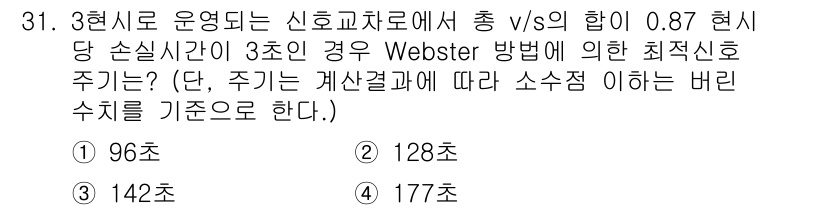 31. 3현시로 운영되는 신호교차로에서 총 v/s의 합이 0.87 현시당 손실시간이 3초인 경우 Webster 방법에 의한 최적신호주기는? (단, 주기는 계산결과에 따라 소수점 이하는 버린 수치를 기준으로 한다.)

① 96초
② 128초
③ 142초
④ 177초